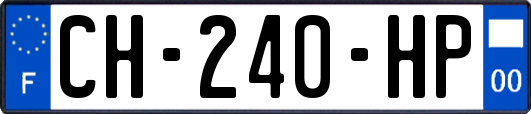 F
CH-240-HP
00